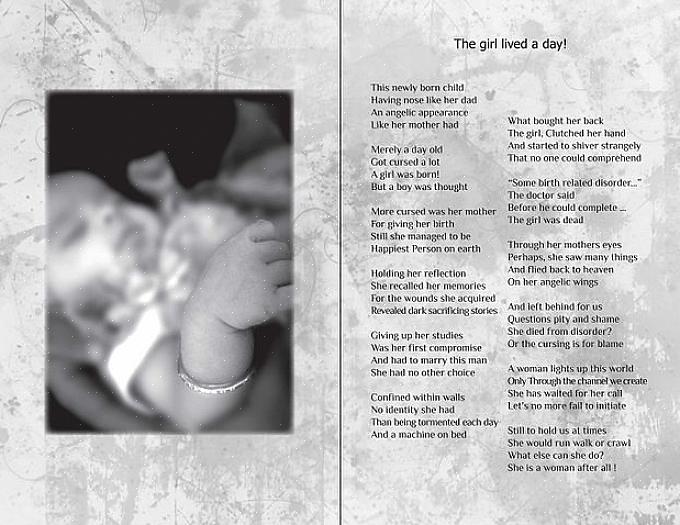 The girl lived a day!

This newly born child
Having nose like her dad
An angelic appearance
Like her mother had

Merely a day old
Got cursed a lot
A girl was born!
But a boy was thought

More cursed was her mother
For giving her birth
Still she managed to be
Happiest Person on earth

Holding her reflection
She recalled her memories
For the wounds she acquired
Revealed dark sacrificing stories

Giving up her studies
Was her first compromise
And had to marry this man
She had no other choice

Confined within walls
No identity she had
Than being tormented each day
And a machine on bed

What bought her back
The girl, Clutched her hand
And started to shiver strangely
That no one could comprehend

"Some birth related disorder..."
The doctor said
Before he could complete ...
The girl was dead

Through her mothers eyes
Perhaps, she saw many things
And flied back to heaven
On her angelic wings

And left behind for us
Questions pity and shame
She died from disorder?
Or the cursing is for blame

A woman lights up this world
Only Through the channel we create
She has waited for her call
Let's no more fail to initiate

Still to hold us at times
She would run walk or crawl
What else can she do?
She is a woman after all !